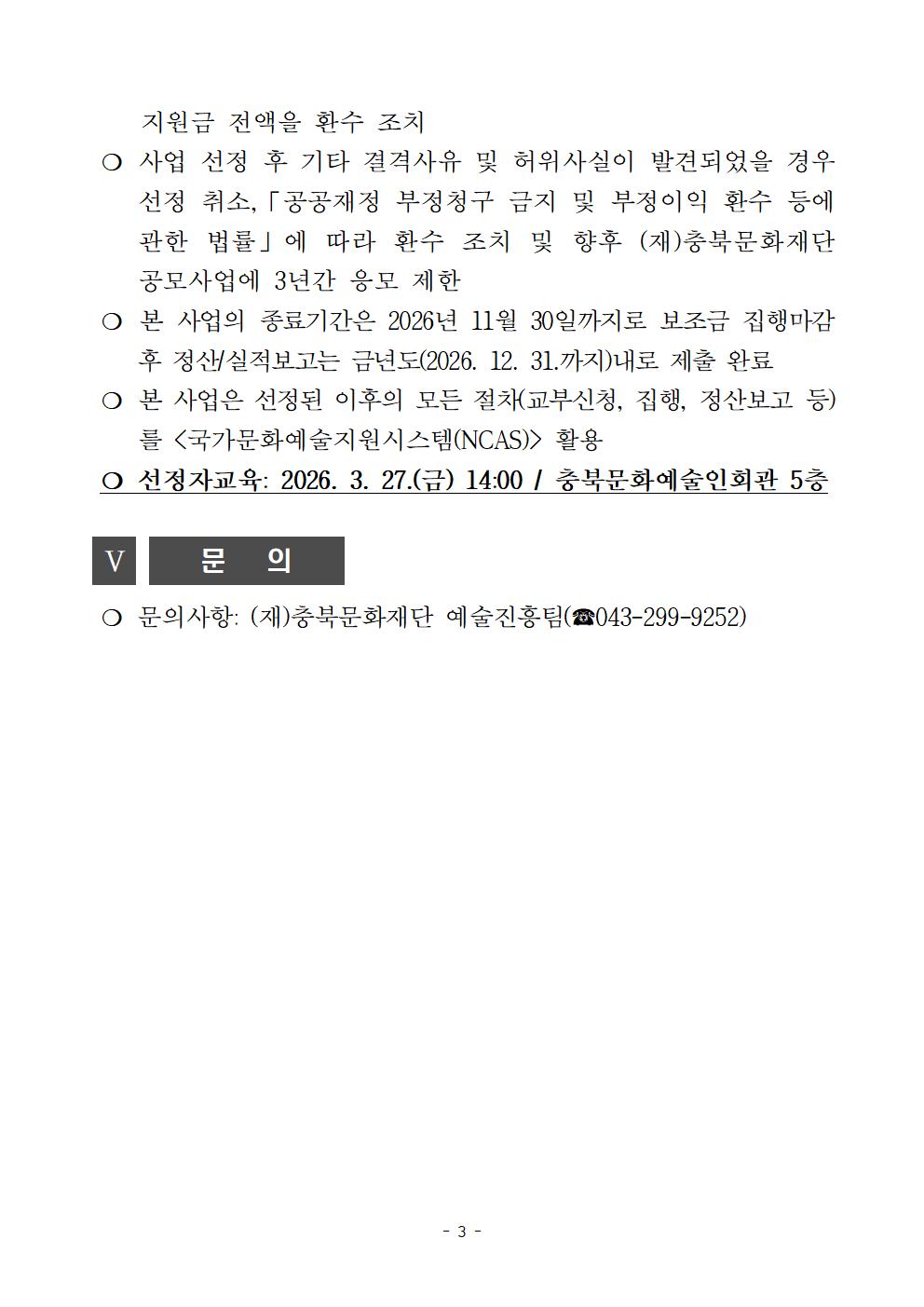 지원금 전액을 환수 조치

❍ 사업 선정 후 기타 결격사유 및 허위사실이 발견되었을 경우 선정 취소,「공공재정 부정청구 금지 및 부정이익 환수 등에 관한 법률」에 따라 환수 조치 및 향후 (재)충북문화재단 공모사업에 3년간 응모 제한

❍ 본 사업의 종료기간은 2026년 11월 30일까지로 보조금 집행마감 후 정산/실적보고는 금년도(2026. 12. 31.까지)내로 제출 완료

❍ 본 사업은 선정된 이후의 모든 절차(교부신청, 집행, 정산보고 등)를 <국가문화예술지원시스템(NCAS)> 활용

❍ 선정자교육: 2026. 3. 27.(금) 14:00 / 충북문화예술인회관 5층

V 문 의

❍ 문의사항: (재)충북문화재단 예술진흥팀(☎043-299-9252)

- 3 -